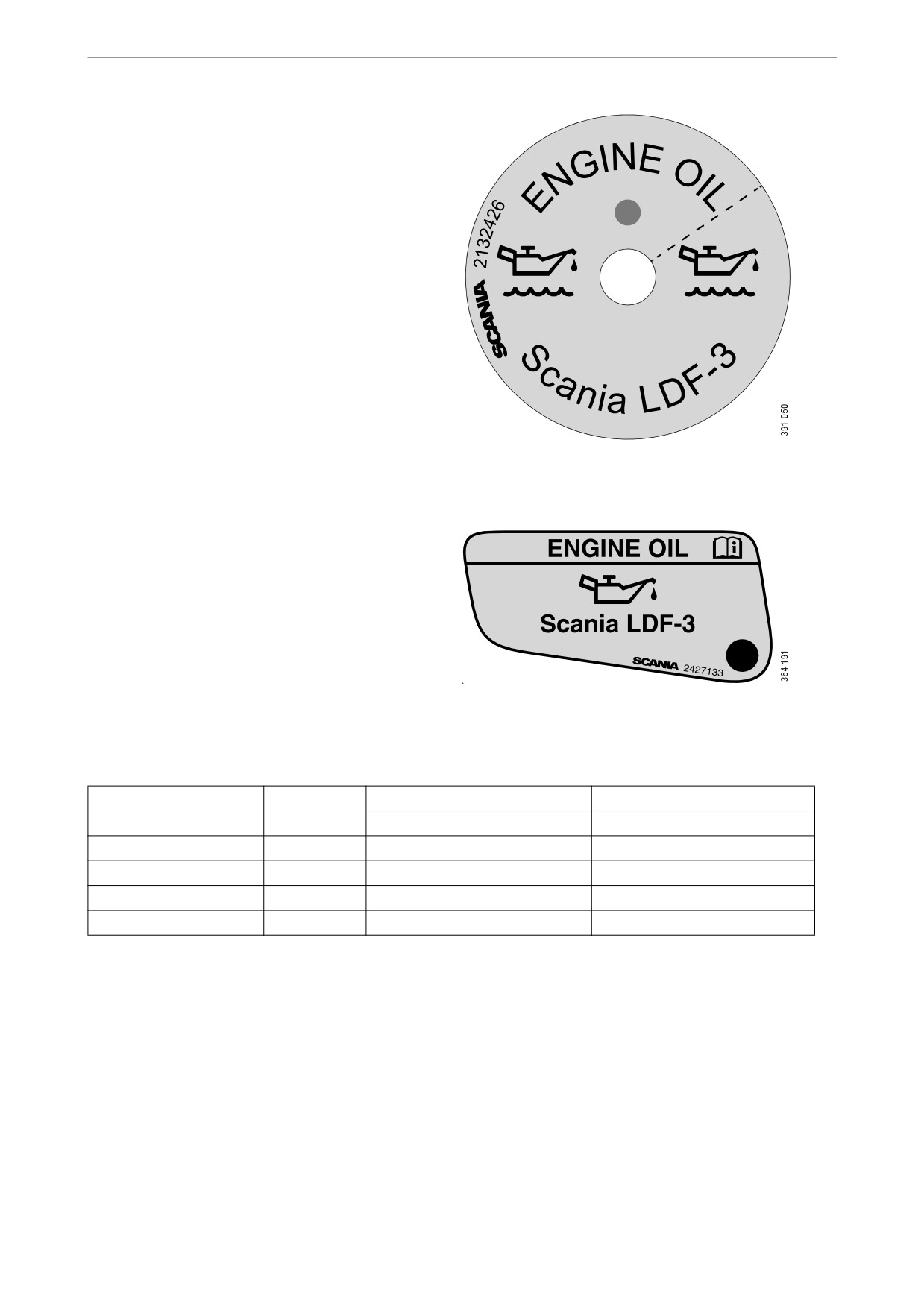 ENGINE OIL

2132426

SCANIA

Scania LDF-3

391 050

ENGINE OIL

Scania LDF-3

SCANIA 2427133

364 191